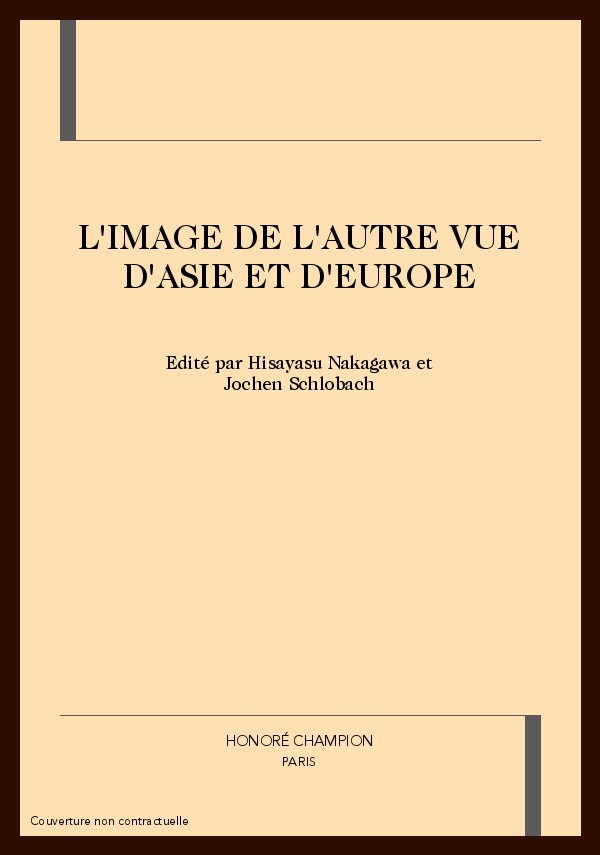 L'IMAGE DE L'AUTRE VUE D'ASIE ET D'EUROPE

Edité par Hisayasu Nakagawa et Jochen Schlobach

HONORÉ CHAMPION
PARIS

Couverture non contractuelle